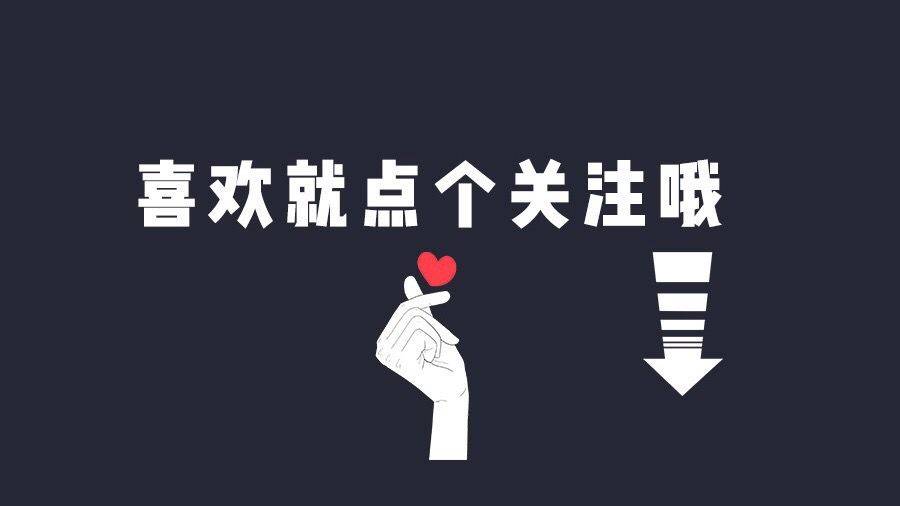 喜欢就点个关注哦